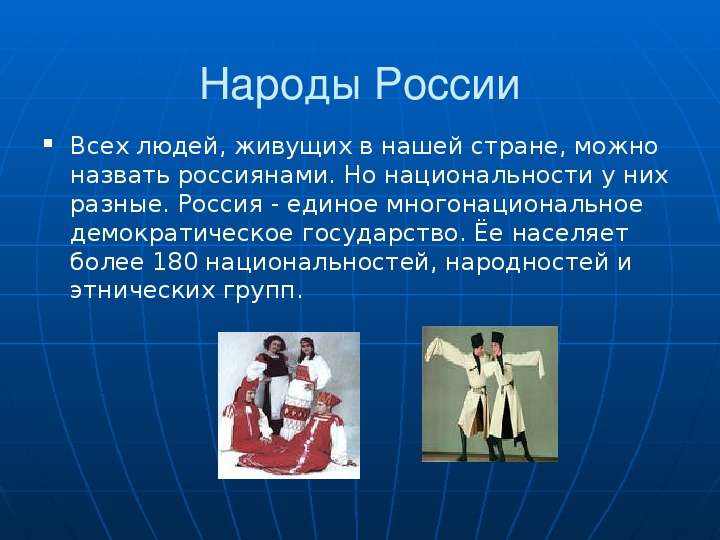 Народы России

▪ Всех людей, живущих в нашей стране, можно назвать россиянами. Но национальности у них разные. Россия - единое многонациональное демократическое государство. Ёе населяет более 180 национальностей, народностей и этнических групп.